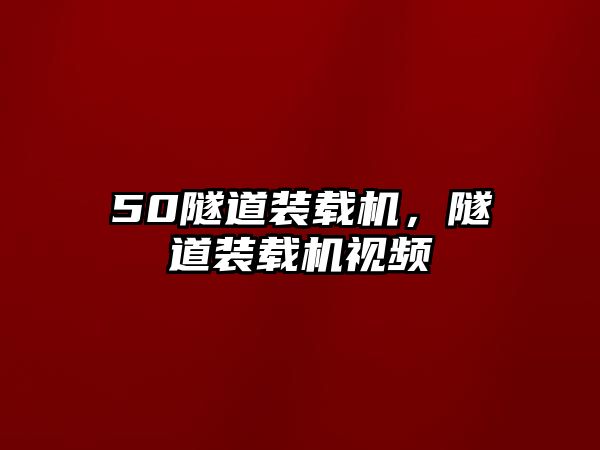 50隧道装载机，隧道装载机视频